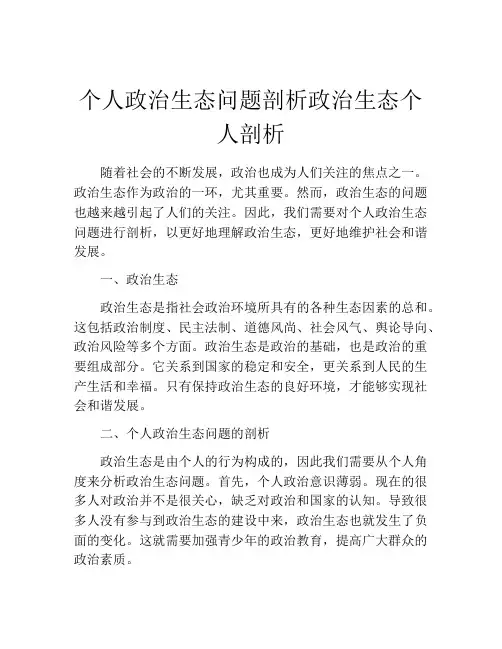 个人政治生态问题剖析政治生态个人剖析

随着社会的不断发展，政治也成为人们关注的焦点之一。政治生态作为政治的一环，尤其重要。然而，政治生态的问题也越来越引起了人们的关注。因此，我们需要对个人政治生态问题进行剖析，以更好地理解政治生态，更好地维护社会和谐发展。

一、政治生态

政治生态是指社会政治环境所具有的各种生态因素的总和。这包括政治制度、民主法制、道德风尚、社会风气、舆论导向、政治风险等多个方面。政治生态是政治的基础，也是政治的重要组成部分。它关系到国家的稳定和安全，更关系到人民的生产生活和幸福。只有保持政治生态的良好环境，才能够实现社会和谐发展。

二、个人政治生态问题的剖析

政治生态是由个人的行为构成的，因此我们需要从个人角度来分析政治生态问题。首先，个人政治意识薄弱。现在的很多人对政治并不是很关心，缺乏对政治和国家的认知。导致很多人没有参与到政治生态的建设中来，政治生态也就发生了负面的变化。这就需要加强青少年的政治教育，提高广大群众的政治素质。